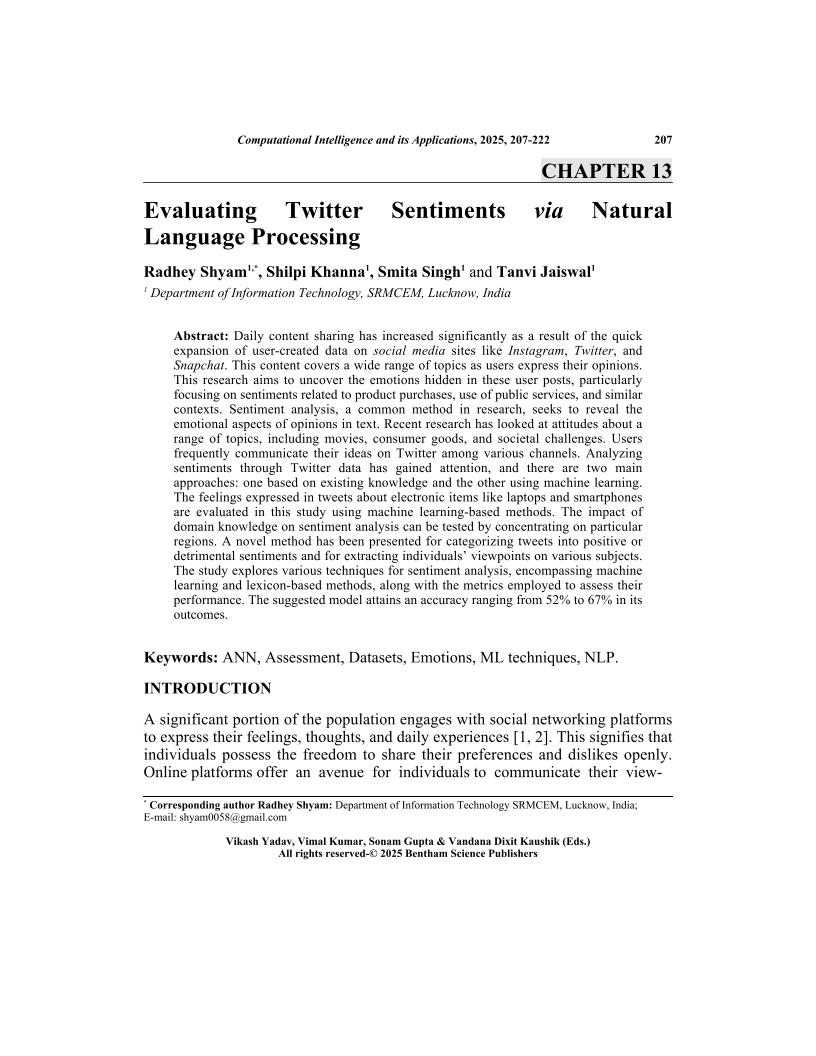 Computational Intelligence and its Applications, 2025, 207-222 207

CHAPTER 13

Evaluating Twitter Sentiments via Natural Language Processing

Radhey Shyam$^{1,*}$, Shilpi Khanna$^{1}$, Smita Singh$^{1}$ and Tanvi Jaiswal$^{1}$

$^{1}$ Department of Information Technology, SRMCEM, Lucknow, India

Abstract: Daily content sharing has increased significantly as a result of the quick expansion of user-created data on social media sites like Instagram, Twitter, and Snapchat. This content covers a wide range of topics as users express their opinions. This research aims to uncover the emotions hidden in these user posts, particularly focusing on sentiments related to product purchases, use of public services, and similar contexts. Sentiment analysis, a common method in research, seeks to reveal the emotional aspects of opinions in text. Recent research has looked at attitudes about a range of topics, including movies, consumer goods, and societal challenges. Users frequently communicate their ideas on Twitter among various channels. Analyzing sentiments through Twitter data has gained attention, and there are two main approaches: one based on existing knowledge and the other using machine learning. The feelings expressed in tweets about electronic items like laptops and smartphones are evaluated in this study using machine learning-based methods. The impact of domain knowledge on sentiment analysis can be tested by concentrating on particular regions. A novel method has been presented for categorizing tweets into positive or detrimental sentiments and for extracting individuals' viewpoints on various subjects. The study explores various techniques for sentiment analysis, encompassing machine learning and lexicon-based methods, along with the metrics employed to assess their performance. The suggested model attains an accuracy ranging from 52% to 67% in its outcomes.

Keywords: ANN, Assessment, Datasets, Emotions, ML techniques, NLP.

INTRODUCTION

A significant portion of the population engages with social networking platforms to express their feelings, thoughts, and daily experiences [1, 2]. This signifies that individuals possess the freedom to share their preferences and dislikes openly. Online platforms offer an avenue for individuals to communicate their view-

$^{*}$ Corresponding author Radhey Shyam: Department of Information Technology SRMCEM, Lucknow, India; E-mail: shyam0058@gmail.com

Vikash Yadav, Vimal Kumar, Sonam Gupta & Vandana Dixit Kaushik (Eds.)
All rights reserved-© 2025 Bentham Science Publishers